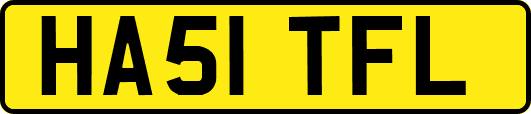 HA51 TFL